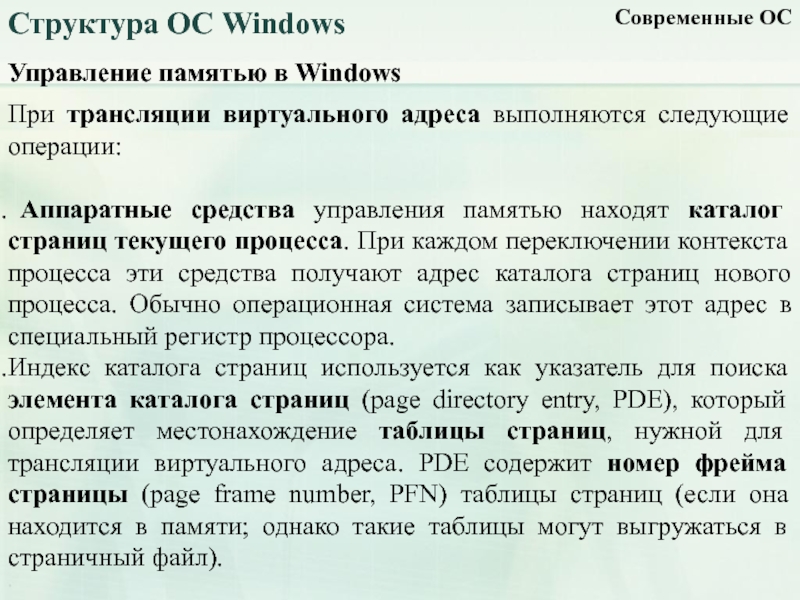 Структура ОС Windows

Современные ОС

Управление памятью в Windows

При трансляции виртуального адреса выполняются следующие операции:

. Аппаратные средства управления памятью находят каталог страниц текущего процесса. При каждом переключении контекста процесса эти средства получают адрес каталога страниц нового процесса. Обычно операционная система записывает этот адрес в специальный регистр процессора.

.Индекс каталога страниц используется как указатель для поиска элемента каталога страниц (page directory entry, PDE), который определяет местонахождение таблицы страниц, нужной для трансляции виртуального адреса. PDE содержит номер фрейма страницы (page frame number, PFN) таблицы страниц (если она находится в памяти; однако такие таблицы могут выгружаться в страничный файл).